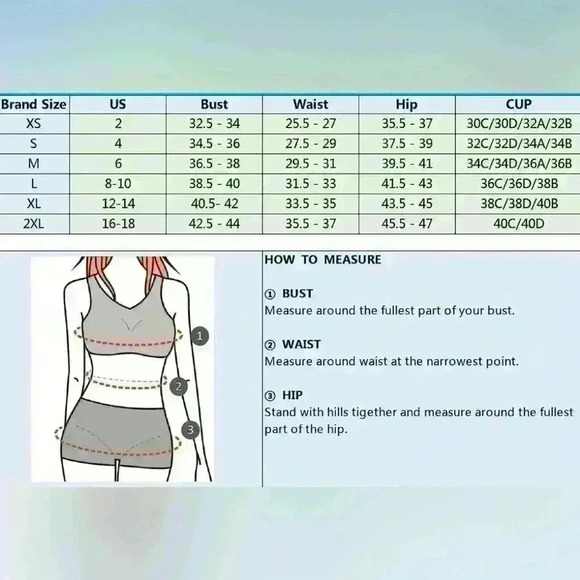 | Brand Size | US | Bust | Waist | Hip | CUP |
|---|---|---|---|---|---|
| XS | 2 | 32.5 - 34 | 25.5 - 27 | 35.5 - 37 | 30C/30D/32A/32B |
| S | 4 | 34.5 - 36 | 27.5 - 29 | 37.5 - 39 | 32C/32D/34A/34B |
| M | 6 | 36.5 - 38 | 29.5 - 31 | 39.5 - 41 | 34C/34D/36A/36B |
| L | 8-10 | 38.5 - 40 | 31.5 - 33 | 41.5 - 43 | 36C/36D/38B |
| XL | 12-14 | 40.5- 42 | 33.5 - 35 | 43.5 - 45 | 38C/38D/40B |
| 2XL | 16-18 | 42.5 - 44 | 35.5 - 37 | 45.5 - 47 | 40C/40D |

1
2
3

HOW TO MEASURE

① BUST
Measure around the fullest part of your bust.

② WAIST
Measure around waist at the narrowest point.

③ HIP
Stand with hills tigether and measure around the fullest part of the hip.